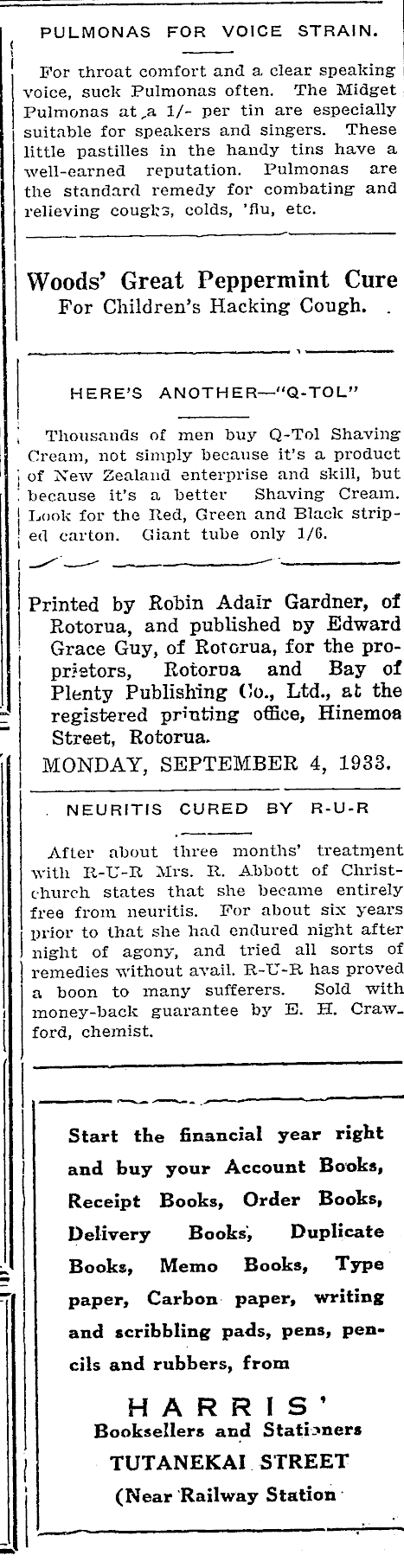 PULMONAS FOR VOICE STRAIN.

For throat comfort and a clear speaking voice, suck Pulmonas often. The Midget Pulmonas at a 1/- per tin are especially suitable for speakers and singers. These little pastilles in the handy tins have a well-earned reputation. Pulmonas are the standard remedy for combating and relieving coughs, colds, 'flu, etc.

Woods' Great Peppermint Cure
For Children's Hacking Cough.

HERE'S ANOTHER—"Q-TOL"

Thousands of men buy Q-Tol Shaving Cream, not simply because it's a product of New Zealand enterprise and skill, but because it's a better Shaving Cream. Look for the Red, Green and Black striped carton. Giant tube only 1/6.

Printed by Robin Adair Gardner, of Rotorua, and published by Edward Grace Guy, of Rotorua, for the proprietors, Rotorua and Bay of Plenty Publishing Co., Ltd., at the registered printing office, Hinemoa Street, Rotorua.
MONDAY, SEPTEMBER 4, 1933.

NEURITIS CURED BY R-U-R

After about three months' treatment with R-U-R Mrs. R. Abbott of Christchurch states that she became entirely free from neuritis. For about six years prior to that she had endured night after night of agony, and tried all sorts of remedies without avail. R-U-R has proved a boon to many sufferers. Sold with money-back guarantee by E. H. Crawford, chemist.

Start the financial year right and buy your Account Books, Receipt Books, Order Books, Delivery Books, Duplicate Books, Memo Books, Type paper, Carbon paper, writing and scribbling pads, pens, pencils and rubbers, from

HARRIS'
Booksellers and Stationers
TUTANEKAI STREET
(Near Railway Station